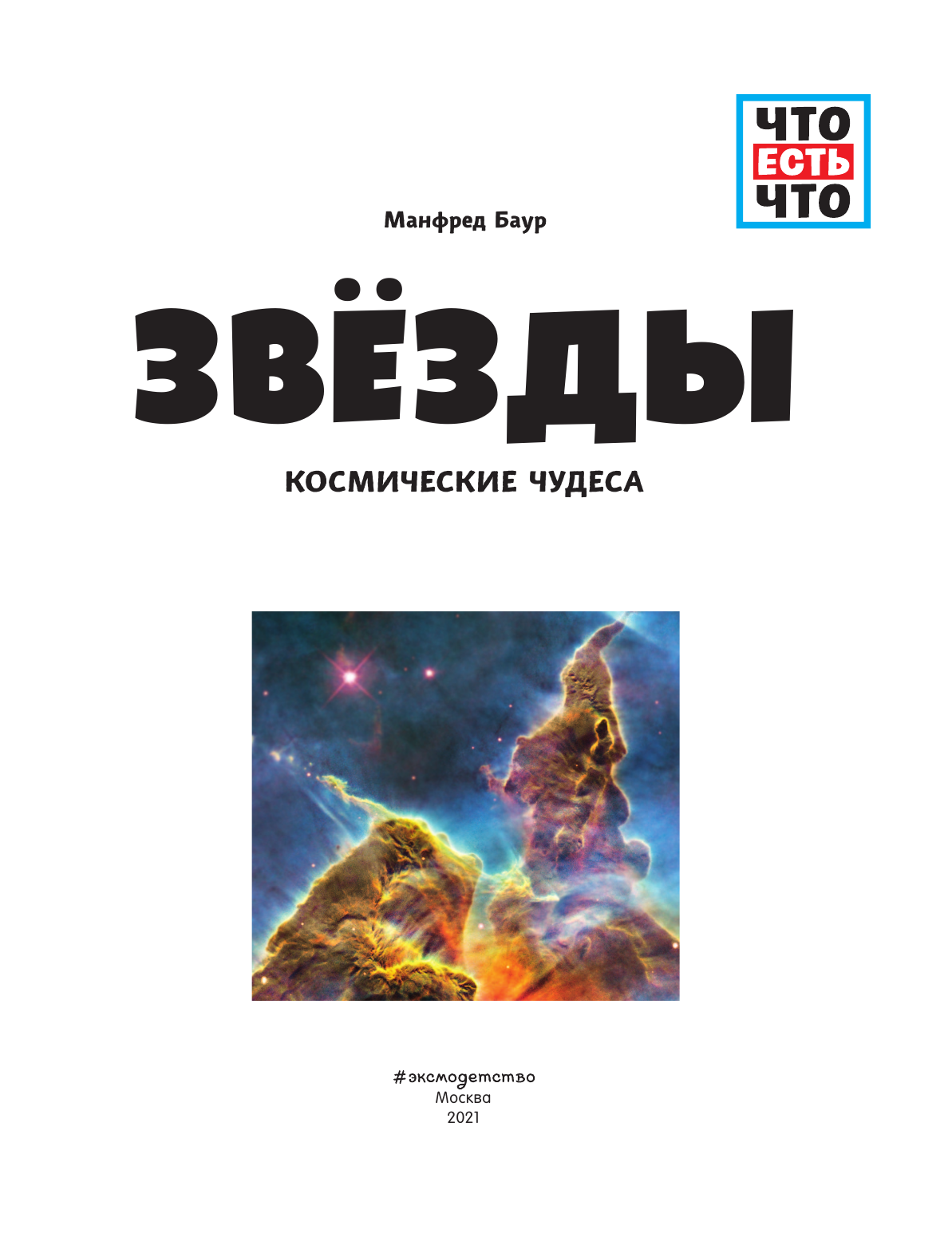 ЧТО
ЕСТЬ
ЧТО

Манфред Баур

ЗВЁЗДЫ

КОСМИЧЕСКИЕ ЧУДЕСА

#эксмодетство
Москва
2021